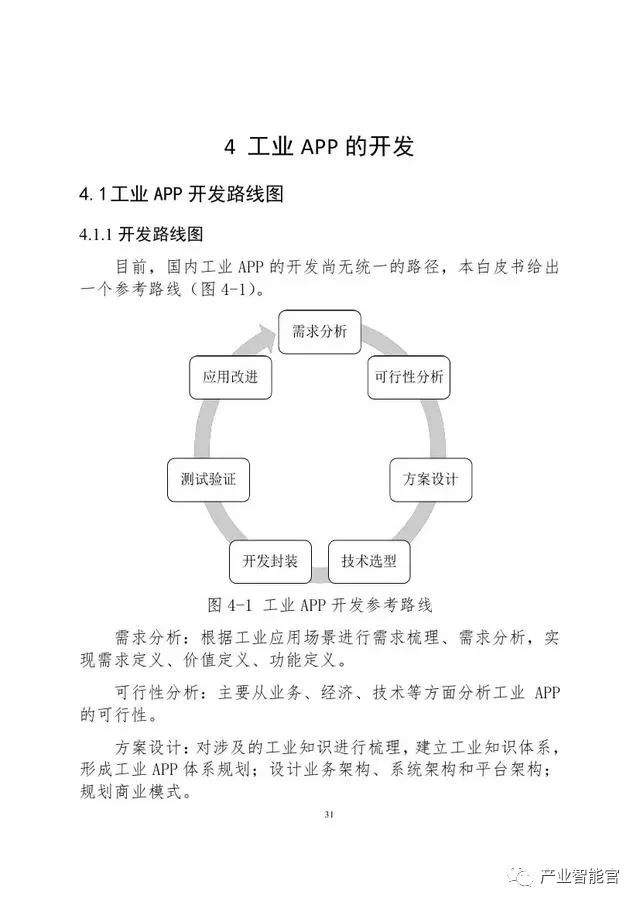 4 工业 APP 的开发

4.1 工业 APP 开发路线图

4.1.1 开发路线图

目前，国内工业 APP 的开发尚无统一的路径，本白皮书给出一个参考路线（图 4-1）。

需求分析

可行性分析

方案设计

技术选型

开发封装

测试验证

应用改进

图 4-1 工业 APP 开发参考路线

需求分析：根据工业应用场景进行需求梳理、需求分析，实现需求定义、价值定义、功能定义。

可行性分析：主要从业务、经济、技术等方面分析工业 APP 的可行性。

方案设计：对涉及的工业知识进行梳理，建立工业知识体系，形成工业 APP 体系规划；设计业务架构、系统架构和平台架构；规划商业模式。

31

产业智能官